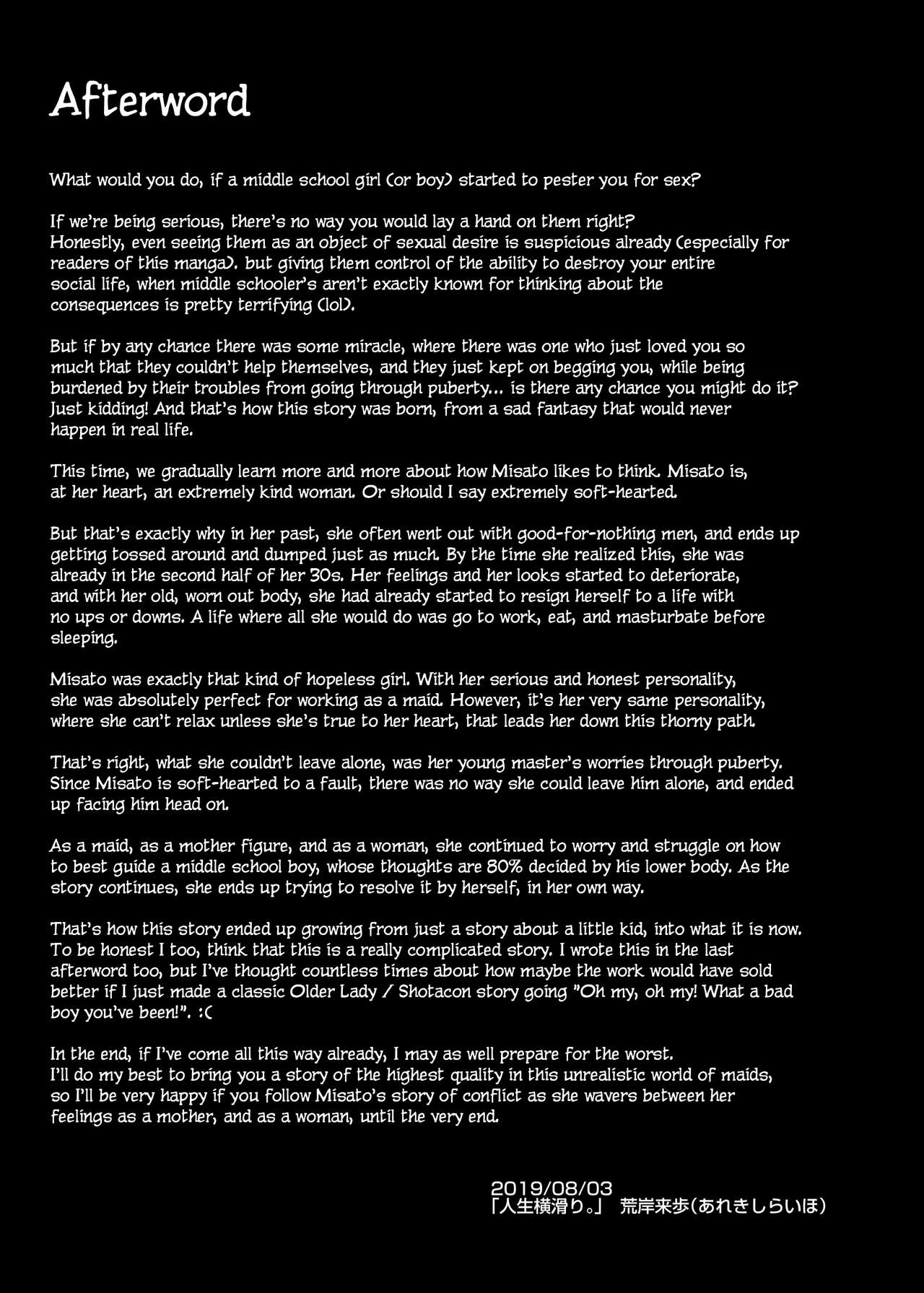 Afterword

What would you do, if a middle school girl (or boy) started to pester you for sex?

If we're being serious, there's no way you would lay a hand on them right?
Honestly, even seeing them as an object of sexual desire is suspicious already (especially for readers of this manga). but giving them control of the ability to destroy your entire social life, when middle schooler's aren't exactly known for thinking about the consequences is pretty terrifying (lol).

But if by any chance there was some miracle, where there was one who just loved you so much that they couldn't help themselves, and they just kept on begging you, while being burdened by their troubles from going through puberty… is there any chance you might do it? Just kidding! And that's how this story was born, from a sad fantasy that would never happen in real life.

This time, we gradually learn more and more about how Misato likes to think. Misato is, at her heart, an extremely kind woman. Or should I say extremely soft-hearted.

But that's exactly why in her past, she often went out with good-for-nothing men, and ends up getting tossed around and dumped just as much. By the time she realized this, she was already in the second half of her 30s. Her feelings and her looks started to deteriorate, and with her old, worn out body, she had already started to resign herself to a life with no ups or downs. A life where all she would do was go to work, eat, and masturbate before sleeping.

Misato was exactly that kind of hopeless girl. With her serious and honest personality, she was absolutely perfect for working as a maid. However, it's her very same personality, where she can't relax unless she's true to her heart, that leads her down this thorny path.

That's right, what she couldn't leave alone, was her young master's worries through puberty. Since Misato is soft-hearted to a fault, there was no way she could leave him alone, and ended up facing him head on.

As a maid, as a mother figure, and as a woman, she continued to worry and struggle on how to best guide a middle school boy, whose thoughts are 80% decided by his lower body. As the story continues, she ends up trying to resolve it by herself, in her own way.

That's how this story ended up growing from just a story about a little kid, into what it is now. To be honest I too, think that this is a really complicated story. I wrote this in the last afterword too, but I've thought countless times about how maybe the work would have sold better if I just made a classic Older Lady / Shotacon story going "Oh my, oh my! What a bad boy you've been!". :(

In the end, if I've come all this way already, I may as well prepare for the worst.
I'll do my best to bring you a story of the highest quality in this unrealistic world of maids, so I'll be very happy if you follow Misato's story of conflict as she wavers between her feelings as a mother, and as a woman, until the very end.

2019/08/03
「人生横滑り。」 荒岸来歩(あれきしらいほ)